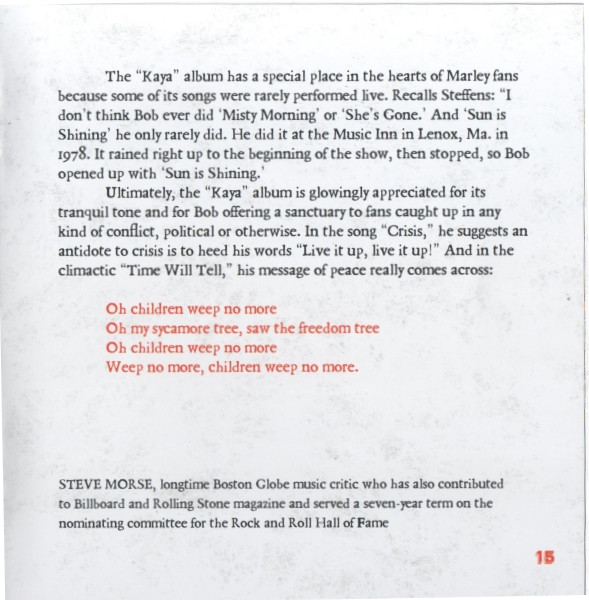 The "Kaya" album has a special place in the hearts of Marley fans because some of its songs were rarely performed live. Recalls Steffens: "I don't think Bob ever did 'Misty Morning' or 'She's Gone.' And 'Sun is Shining' he only rarely did. He did it at the Music Inn in Lenox, Ma. in 1978. It rained right up to the beginning of the show, then stopped, so Bob opened up with 'Sun is Shining.'

Ultimately, the "Kaya" album is glowingly appreciated for its tranquil tone and for Bob offering a sanctuary to fans caught up in any kind of conflict, political or otherwise. In the song "Crisis," he suggests an antidote to crisis is to heed his words "Live it up, live it up!" And in the climactic "Time Will Tell," his message of peace really comes across:

Oh children weep no more
Oh my sycamore tree, saw the freedom tree
Oh children weep no more
Weep no more, children weep no more.

STEVE MORSE, longtime Boston Globe music critic who has also contributed to Billboard and Rolling Stone magazine and served a seven-year term on the nominating committee for the Rock and Roll Hall of Fame

15